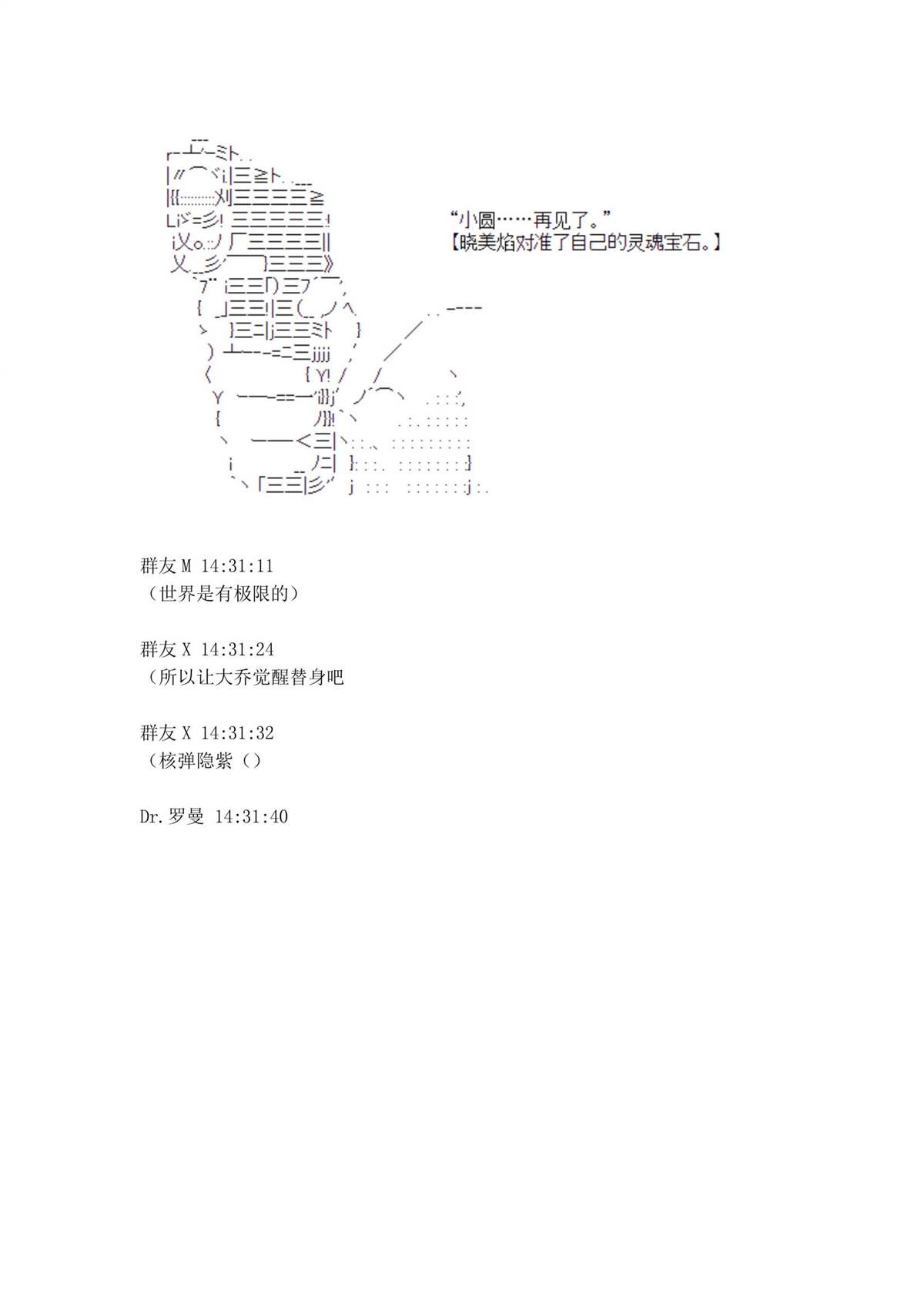 “小圆……再见了。”
【晓美焰对准了自己的灵魂宝石。】

群友M 14:31:11
（世界是有极限的）

群友X 14:31:24
（所以让大乔觉醒替身吧

群友X 14:31:32
（核弹隐紫（）

Dr.罗曼 14:31:40